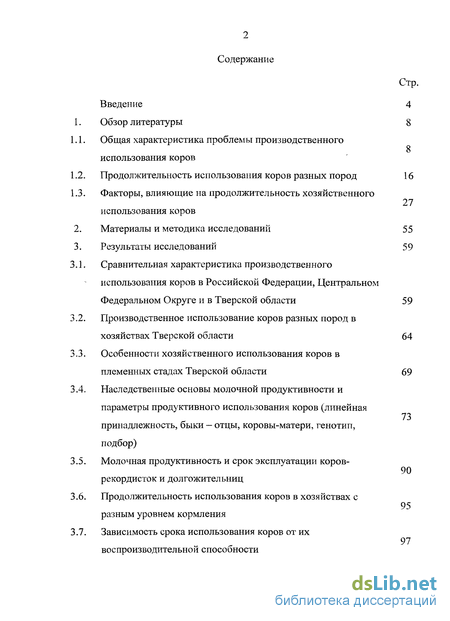 2

Содержание

| | | Стр. |
|---|---|---|
| | Введение | 4 |
| 1. | Обзор литературы | 8 |
| 1.1. | Общая характеристика проблемы производственного использования коров | 8 |
| 1.2. | Продолжительность использования коров разных пород | 16 |
| 1.3. | Факторы, влияющие на продолжительность хозяйственного использования коров | 27 |
| 2. | Материалы и методика исследований | 55 |
| 3. | Результаты исследований | 59 |
| 3.1. | Сравнительная характеристика производственного использования коров в Российской Федерации, Центральном Федеральном Округе и в Тверской области | 59 |
| 3.2. | Производственное использование коров разных пород в хозяйствах Тверской области | 64 |
| 3.3. | Особенности хозяйственного использования коров в племенных стадах Тверской области | 69 |
| 3.4. | Наследственные основы молочной продуктивности и параметры продуктивного использования коров (линейная принадлежность, быки – отцы, коровы-матери, генотип, подбор) | 73 |
| 3.5. | Молочная продуктивность и срок эксплуатации коров-рекордисток и долгожительниц | 90 |
| 3.6. | Продолжительность использования коров в хозяйствах с разным уровнем кормления | 95 |
| 3.7. | Зависимость срока использования коров от их воспроизводительной способности | 97 |

dsLib.net
библиотека диссертаций